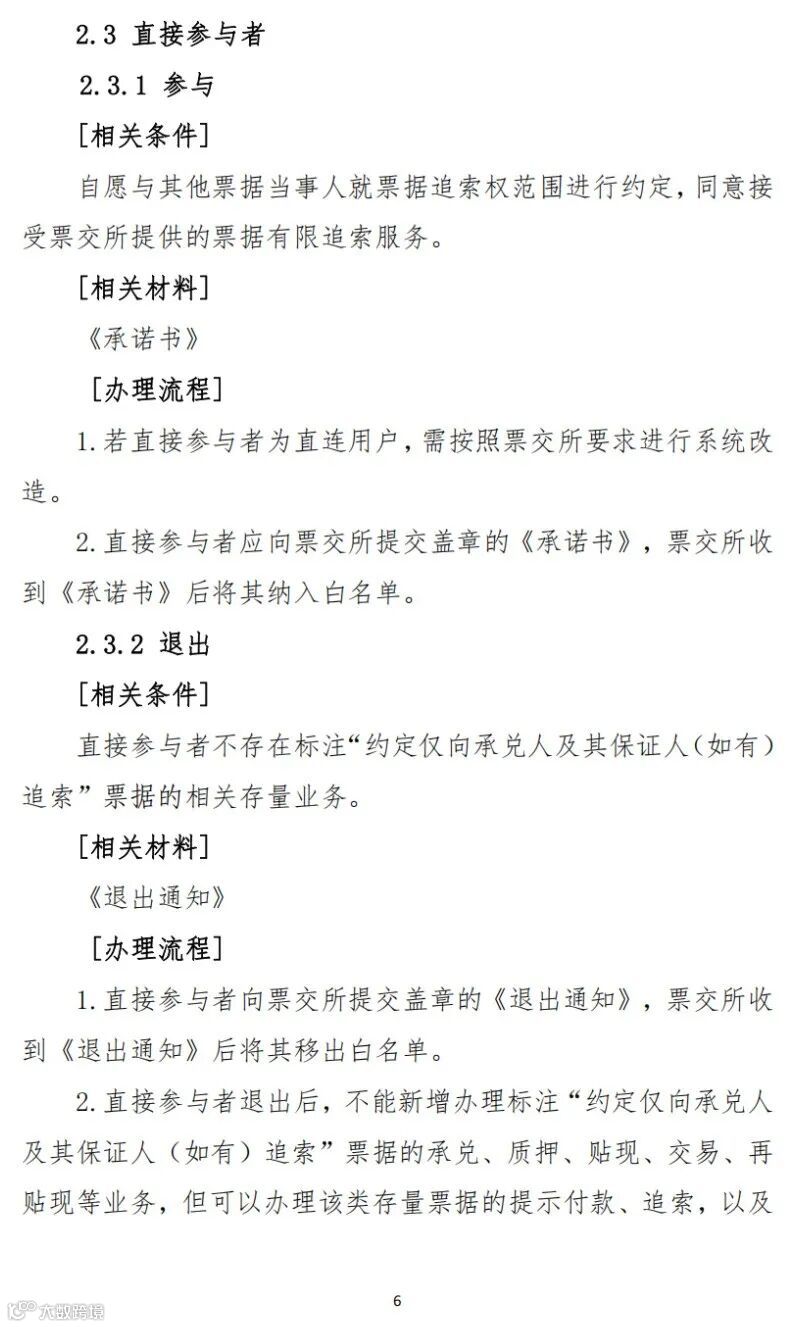 2.3 直接参与者

2.3.1 参与

[相关条件]

自愿与其他票据当事人就票据追索权范围进行约定，同意接受票交所提供的票据有限追索服务。

[相关材料]

《承诺书》

[办理流程]

1.若直接参与者为直连用户，需按照票交所要求进行系统改造。

2.直接参与者应向票交所提交盖章的《承诺书》，票交所收到《承诺书》后将其纳入白名单。

2.3.2 退出

[相关条件]

直接参与者不存在标注“约定仅向承兑人及其保证人（如有）追索”票据的相关存量业务。

[相关材料]

《退出通知》

[办理流程]

1.直接参与者向票交所提交盖章的《退出通知》，票交所收到《退出通知》后将其移出白名单。

2.直接参与者退出后，不能新增办理标注“约定仅向承兑人及其保证人（如有）追索”票据的承兑、质押、贴现、交易、再贴现等业务，但可以办理该类存量票据的提示付款、追索，以及

6

大数跨境